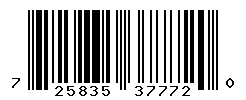 7 25835 37772 0